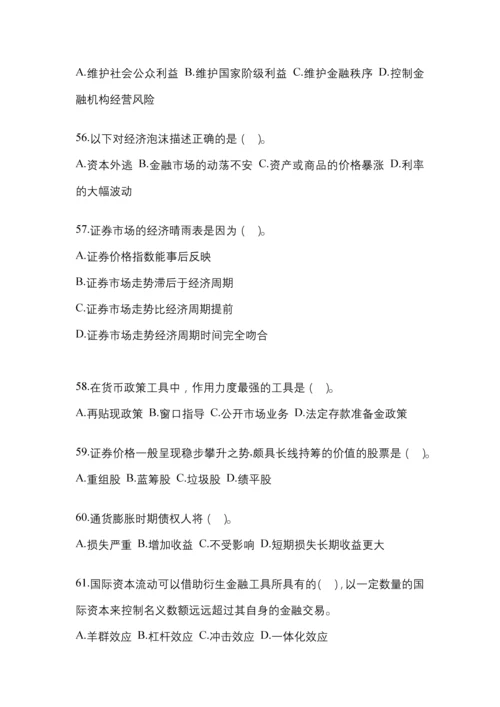 A.维护社会公众利益 B.维护国家阶级利益 C.维护金融秩序 D.控制金融机构经营风险

56.以下对经济泡沫描述正确的是（ ）。

A.资本外逃 B.金融市场的动荡不安 C.资产或商品的价格暴涨 D.利率的大幅波动

57.证券市场的经济晴雨表是因为（ ）。

A.证券价格指数能事后反映

B.证券市场走势滞后于经济周期

C.证券市场走势比经济周期提前

D.证券市场走势经济周期时间完全吻合

58.在货币政策工具中，作用力度最强的工具是（ ）。

A.再贴现政策 B.窗口指导 C.公开市场业务 D.法定存款准备金政策

59.证券价格一般呈现稳步攀升之势,颇具长线持筹的价值的股票是（ ）。

A.重组股 B.蓝筹股 C.垃圾股 D.绩平股

60.通货膨胀时期债权人将（ ）。

A.损失严重 B.增加收益 C.不受影响 D.短期损失长期收益更大

61.国际资本流动可以借助衍生金融工具所具有的( ),以一定数量的国际资本来控制名义数额远远超过其自身的金融交易。

A.羊群效应 B.杠杆效应 C.冲击效应 D.一体化效应